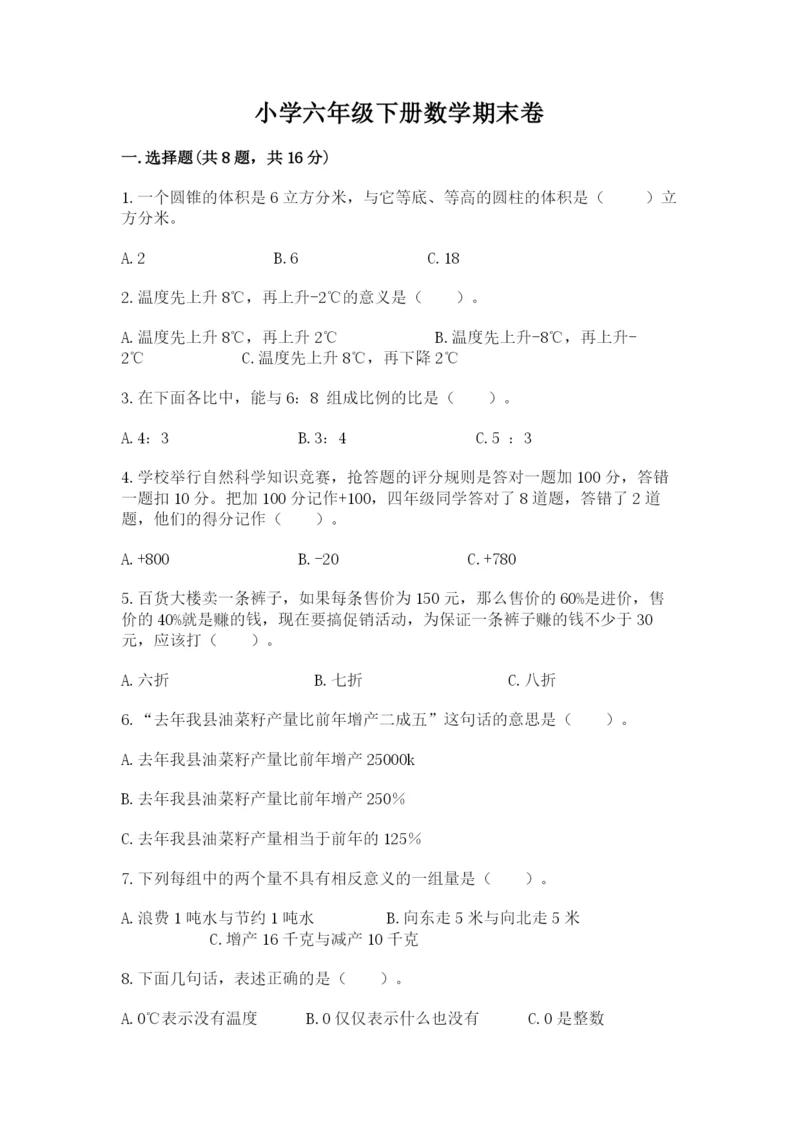 小学六年级下册数学期末卷

一.选择题(共8题，共16分)

1.一个圆锥的体积是6立方分米，与它等底、等高的圆柱的体积是（　　）立方分米。

A.2　　　　B.6　　　　C.18

2.温度先上升8℃，再上升-2℃的意义是（　　）。

A.温度先上升8℃，再上升2℃　　　　B.温度先上升-8℃，再上升-2℃　　　　C.温度先上升8℃，再下降2℃

3.在下面各比中，能与6：8 组成比例的比是（　　）。

A.4：3　　　　B.3：4　　　　C.5 ：3

4.学校举行自然科学知识竞赛，抢答题的评分规则是答对一题加100分，答错一题扣10分。把加100分记作+100，四年级同学答对了8道题，答错了2道题，他们的得分记作（　　）。

A.+800　　　　B.-20　　　　C.+780

5.百货大楼卖一条裤子，如果每条售价为150元，那么售价的60%是进价，售价的40%就是赚的钱，现在要搞促销活动，为保证一条裤子赚的钱不少于30元，应该打（　　）。

A.六折　　　　B.七折　　　　C.八折

6.“去年我县油菜籽产量比前年增产二成五”这句话的意思是（　　）。

A.去年我县油菜籽产量比前年增产25000k

B.去年我县油菜籽产量比前年增产250%

C.去年我县油菜籽产量相当于前年的125%

7.下列每组中的两个量不具有相反意义的一组量是（　　）。

A.浪费1吨水与节约1吨水　　　　B.向东走5米与向北走5米　　　　C.增产16千克与减产10千克

8.下面几句话，表述正确的是（　　）。

A.0℃表示没有温度　　　　B.0仅仅表示什么也没有　　　　C.0是整数